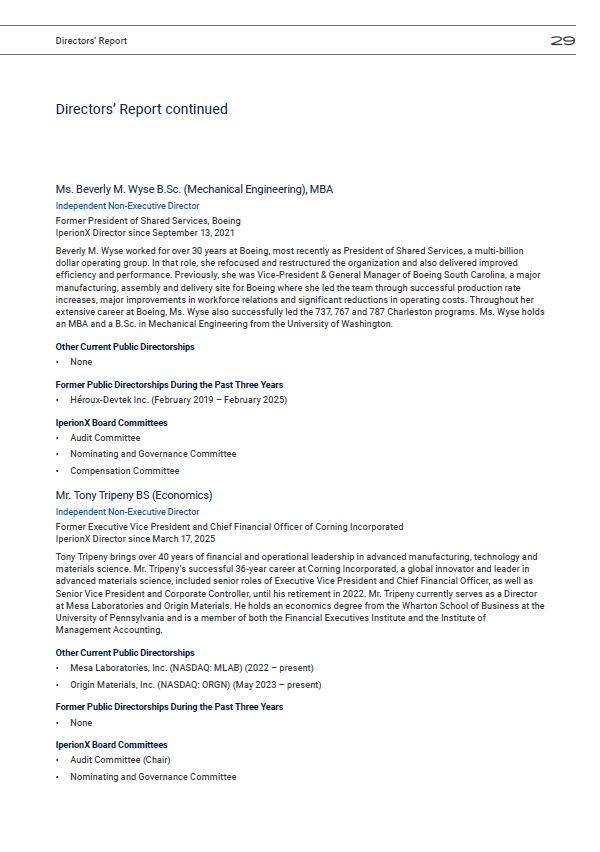 Directors' Report

29

Directors' Report continued

Ms. Beverly M. Wyse B.Sc. (Mechanical Engineering), MBA

Independent Non-Executive Director

Former President of Shared Services, Boeing
IperionX Director since September 13, 2021

Beverly M. Wyse worked for over 30 years at Boeing, most recently as President of Shared Services, a multi-billion dollar operating group. In that role, she refocused and restructured the organization and also delivered improved efficiency and performance. Previously, she was Vice-President & General Manager of Boeing South Carolina, a major manufacturing, assembly and delivery site for Boeing where she led the team through successful production rate increases, major improvements in workforce relations and significant reductions in operating costs. Throughout her extensive career at Boeing, Ms. Wyse also successfully led the 737, 767 and 787 Charleston programs. Ms. Wyse holds an MBA and a B.Sc. in Mechanical Engineering from the University of Washington.

Other Current Public Directorships
• None

Former Public Directorships During the Past Three Years
• Héroux-Devtek Inc. (February 2019 – February 2025)

IperionX Board Committees
• Audit Committee
• Nominating and Governance Committee
• Compensation Committee

Mr. Tony Tripeny BS (Economics)

Independent Non-Executive Director

Former Executive Vice President and Chief Financial Officer of Corning Incorporated
IperionX Director since March 17, 2025

Tony Tripeny brings over 40 years of financial and operational leadership in advanced manufacturing, technology and materials science. Mr. Tripeny's successful 36-year career at Corning Incorporated, a global innovator and leader in advanced materials science, included senior roles of Executive Vice President and Chief Financial Officer, as well as Senior Vice President and Corporate Controller, until his retirement in 2022. Mr. Tripeny currently serves as a Director at Mesa Laboratories and Origin Materials. He holds an economics degree from the Wharton School of Business at the University of Pennsylvania and is a member of both the Financial Executives Institute and the Institute of Management Accounting.

Other Current Public Directorships
• Mesa Laboratories, Inc. (NASDAQ: MLAB) (2022 – present)
• Origin Materials, Inc. (NASDAQ: ORGN) (May 2023 – present)

Former Public Directorships During the Past Three Years
• None

IperionX Board Committees
• Audit Committee (Chair)
• Nominating and Governance Committee